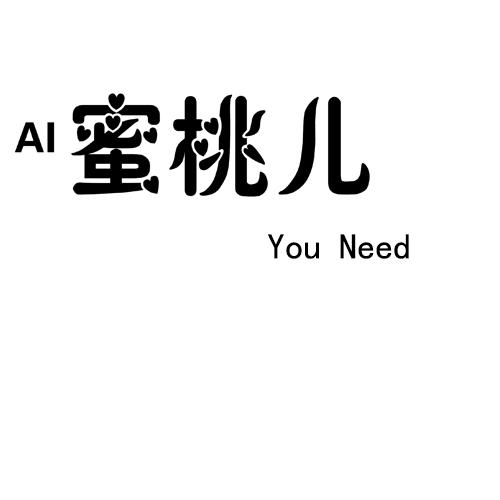 AI 蜜桃儿

You Need